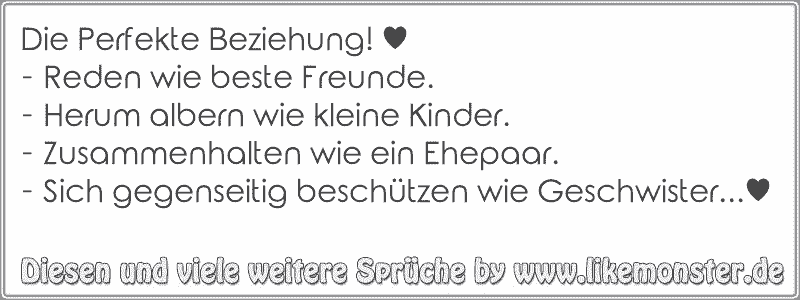 Die Perfekte Beziehung! ♥
- Reden wie beste Freunde.
- Herum albern wie kleine Kinder.
- Zusammenhalten wie ein Ehepaar.
- Sich gegenseitig beschützen wie Geschwister...♥

Diesen und viele weitere Sprüche by www.likemonster.de